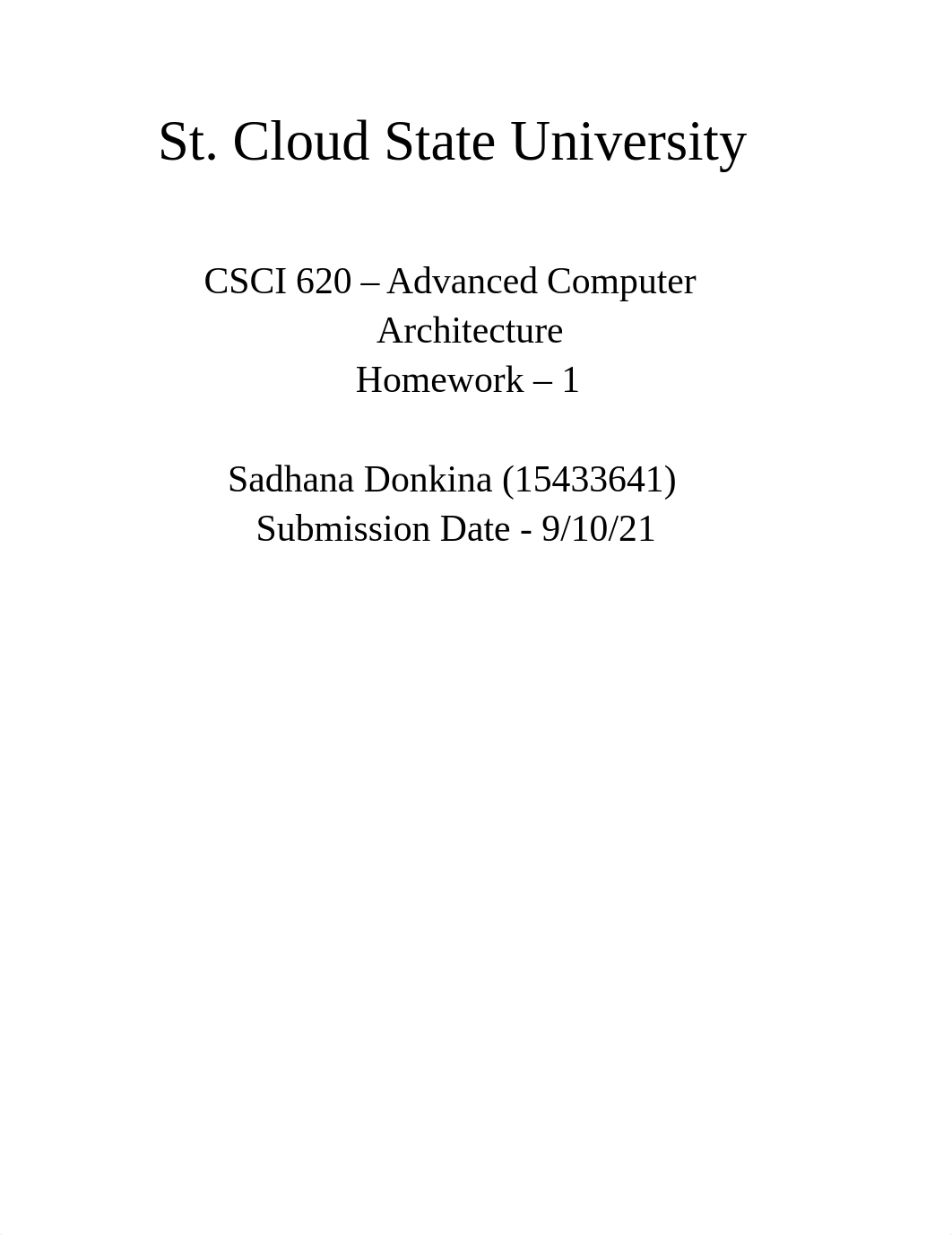 St. Cloud State University

CSCI 620 – Advanced Computer Architecture
Homework – 1

Sadhana Donkina (15433641)
Submission Date - 9/10/21